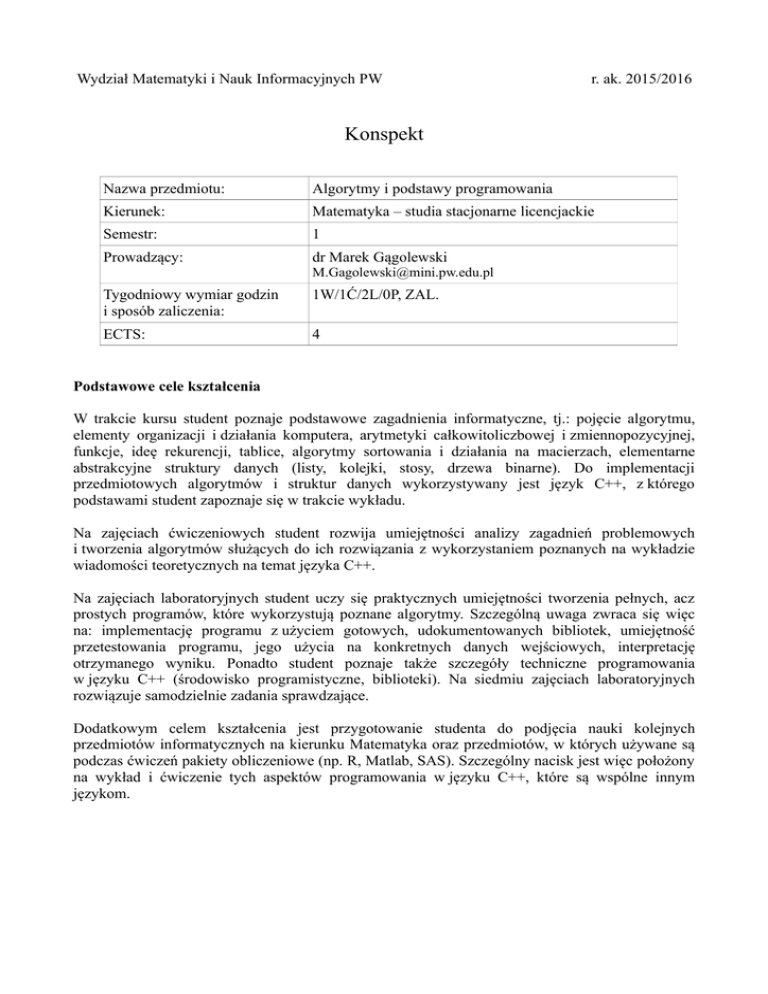 Wydział Matematyki i Nauk Informacyjnych PW r. ak. 2015/2016

Konspekt

| Nazwa przedmiotu: | Algorytmy i podstawy programowania |
|---|---|
| Kierunek: | Matematyka – studia stacjonarne licencjackie |
| Semestr: | 1 |
| Prowadzący: | dr Marek Gągolewski M.Gagolewski@mini.pw.edu.pl |
| Tygodniowy wymiar godzin i sposób zaliczenia: | 1W/1Ć/2L/0P, ZAL. |
| ECTS: | 4 |

Podstawowe cele kształcenia

W trakcie kursu student poznaje podstawowe zagadnienia informatyczne, tj.: pojęcie algorytmu, elementy organizacji i działania komputera, arytmetyki całkowitoliczbowej i zmiennopozycyjnej, funkcje, ideę rekurencji, tablice, algorytmy sortowania i działania na macierzach, elementarne abstrakcyjne struktury danych (listy, kolejki, stosy, drzewa binarne). Do implementacji przedmiotowych algorytmów i struktur danych wykorzystywany jest język C++, z którego podstawami student zapoznaje się w trakcie wykładu.

Na zajęciach ćwiczeniowych student rozwija umiejętności analizy zagadnień problemowych i tworzenia algorytmów służących do ich rozwiązania z wykorzystaniem poznanych na wykładzie wiadomości teoretycznych na temat języka C++.

Na zajęciach laboratoryjnych student uczy się praktycznych umiejętności tworzenia pełnych, acz prostych programów, które wykorzystują poznane algorytmy. Szczególną uwaga zwraca się więc na: implementację programu z użyciem gotowych, udokumentowanych bibliotek, umiejętność przetestowania programu, jego użycia na konkretnych danych wejściowych, interpretację otrzymanego wyniku. Ponadto student poznaje także szczegóły techniczne programowania w języku C++ (środowisko programistyczne, biblioteki). Na siedmiu zajęciach laboratoryjnych rozwiązuje samodzielnie zadania sprawdzające.

Dodatkowym celem kształcenia jest przygotowanie studenta do podjęcia nauki kolejnych przedmiotów informatycznych na kierunku Matematyka oraz przedmiotów, w których używane są podczas ćwiczeń pakiety obliczeniowe (np. R, Matlab, SAS). Szczególny nacisk jest więc położony na wykład i ćwiczenie tych aspektów programowania w języku C++, które są wspólne innym językom.